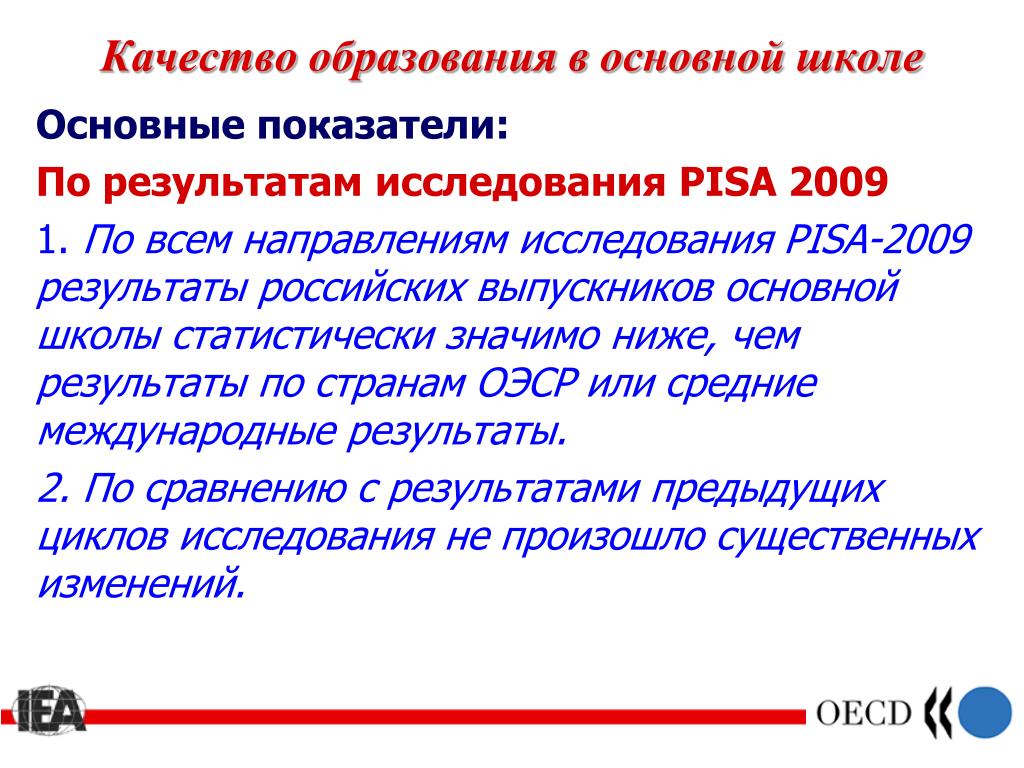 Качество образования в основной школе

Основные показатели:

По результатам исследования PISA 2009

1. По всем направлениям исследования PISA-2009 результаты российских выпускников основной школы статистически значимо ниже, чем результаты по странам ОЭСР или средние международные результаты.

2. По сравнению с результатами предыдущих циклов исследования не произошло существенных изменений.

IEA

OECD